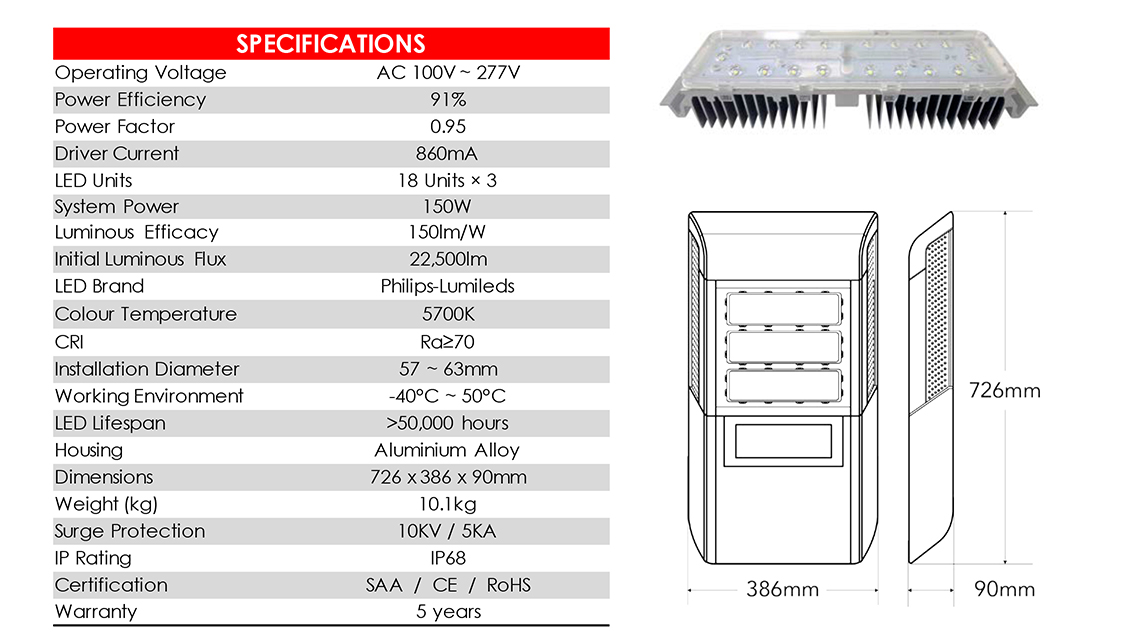 | SPECIFICATIONS | |
|---|---|
| Operating Voltage | AC 100V ~ 277V |
| Power Efficiency | 91% |
| Power Factor | 0.95 |
| Driver Current | 860mA |
| LED Units | 18 Units × 3 |
| System Power | 150W |
| Luminous Efficacy | 150lm/W |
| Initial Luminous Flux | 22,500lm |
| LED Brand | Philips-Lumileds |
| Colour Temperature | 5700K |
| CRI | Ra≥70 |
| Installation Diameter | 57 ~ 63mm |
| Working Environment | -40°C ~ 50°C |
| LED Lifespan | >50,000 hours |
| Housing | Aluminium Alloy |
| Dimensions | 726 x 386 x 90mm |
| Weight (kg) | 10.1kg |
| Surge Protection | 10KV / 5KA |
| IP Rating | IP68 |
| Certification | SAA / CE / RoHS |
| Warranty | 5 years |

726mm

386mm

90mm